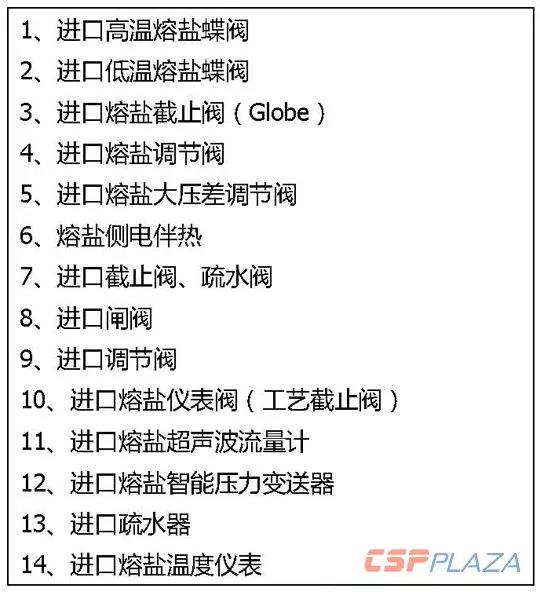 1、进口高温熔盐蝶阀
2、进口低温熔盐蝶阀
3、进口熔盐截止阀（Globe）
4、进口熔盐调节阀
5、进口熔盐大压差调节阀
6、熔盐侧电伴热
7、进口截止阀、疏水阀
8、进口闸阀
9、进口调节阀
10、进口熔盐仪表阀（工艺截止阀）
11、进口熔盐超声波流量计
12、进口熔盐智能压力变送器
13、进口疏水器
14、进口熔盐温度仪表

CSPPLAZA